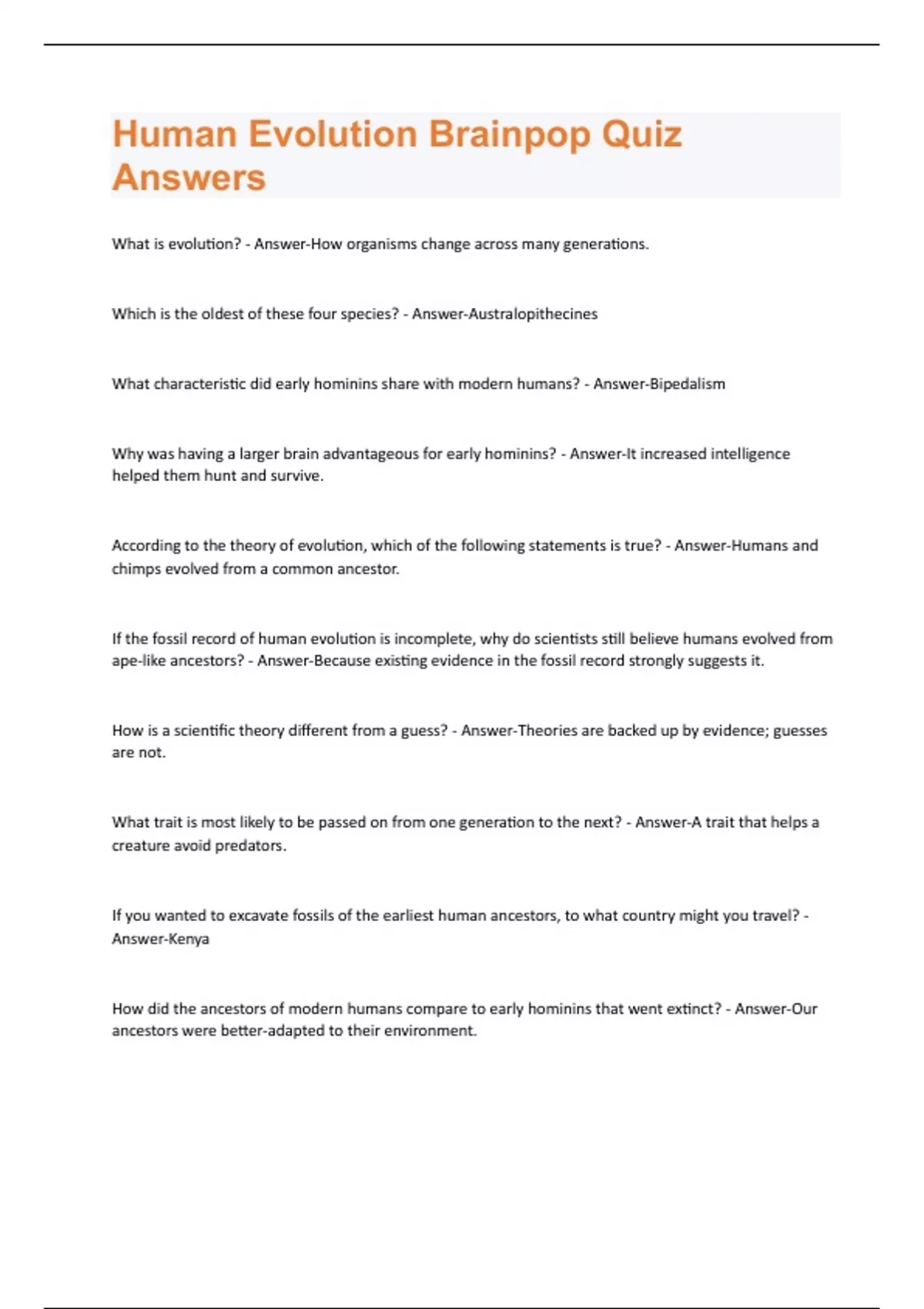 Human Evolution Brainpop Quiz Answers

What is evolution? - Answer-How organisms change across many generations.

Which is the oldest of these four species? - Answer-Australopithecines

What characteristic did early hominins share with modern humans? - Answer-Bipedalism

Why was having a larger brain advantageous for early hominins? - Answer-It increased intelligence helped them hunt and survive.

According to the theory of evolution, which of the following statements is true? - Answer-Humans and chimps evolved from a common ancestor.

If the fossil record of human evolution is incomplete, why do scientists still believe humans evolved from ape-like ancestors? - Answer-Because existing evidence in the fossil record strongly suggests it.

How is a scientific theory different from a guess? - Answer-Theories are backed up by evidence; guesses are not.

What trait is most likely to be passed on from one generation to the next? - Answer-A trait that helps a creature avoid predators.

If you wanted to excavate fossils of the earliest human ancestors, to what country might you travel? - Answer-Kenya

How did the ancestors of modern humans compare to early hominins that went extinct? - Answer-Our ancestors were better-adapted to their environment.